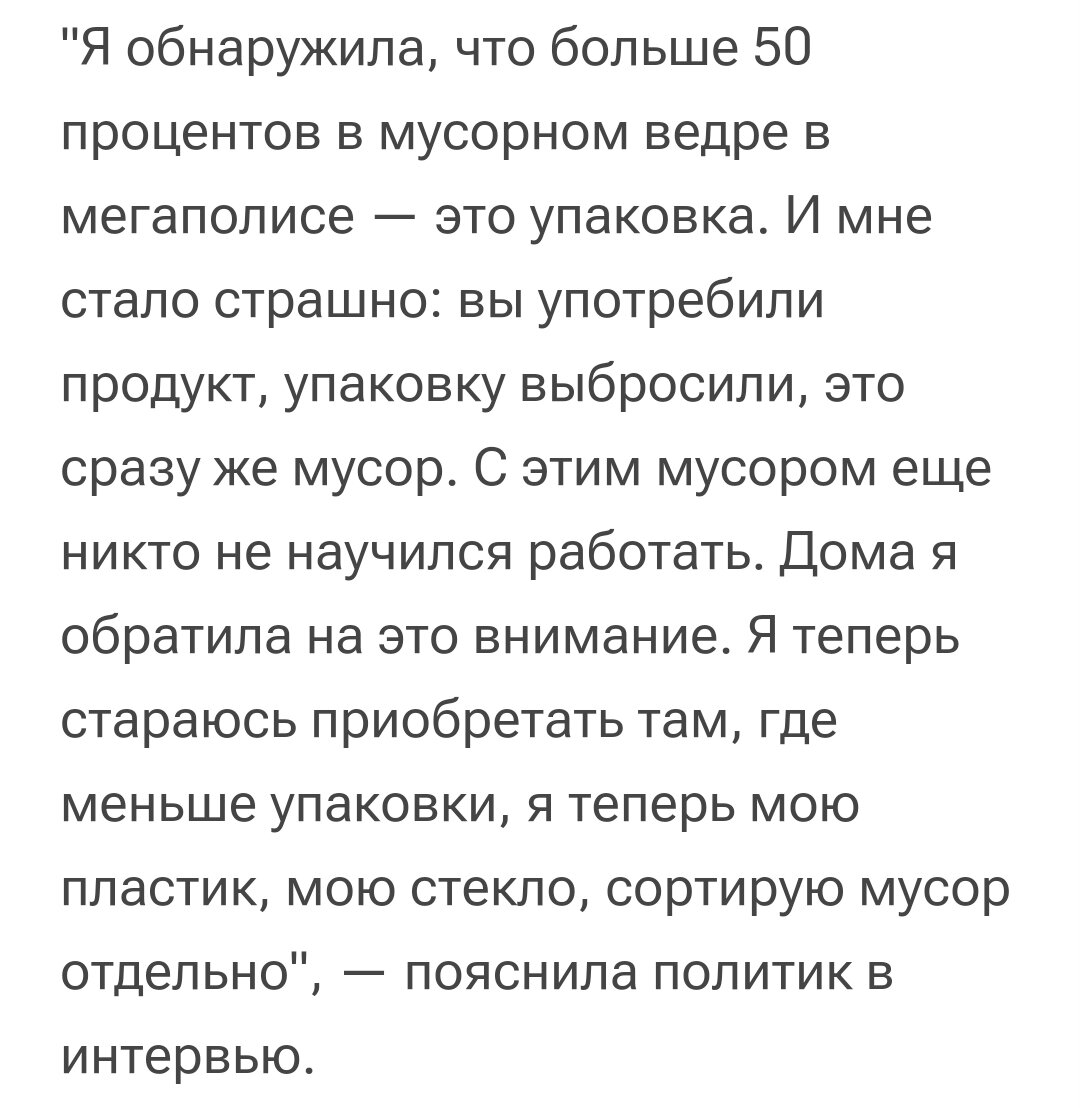 "Я обнаружила, что больше 50 процентов в мусорном ведре в мегаполисе — это упаковка. И мне стало страшно: вы употребили продукт, упаковку выбросили, это сразу же мусор. С этим мусором еще никто не научился работать. Дома я обратила на это внимание. Я теперь стараюсь приобретать там, где меньше упаковки, я теперь мою пластик, мою стекло, сортирую мусор отдельно", — пояснила политик в интервью.